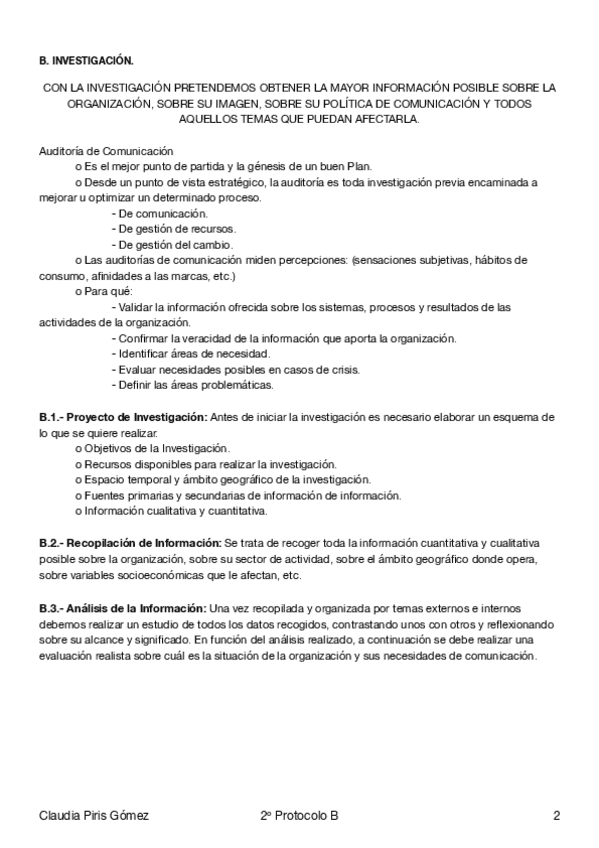 B. INVESTIGACIÓN.

CON LA INVESTIGACIÓN PRETENDEMOS OBTENER LA MAYOR INFORMACIÓN POSIBLE SOBRE LA ORGANIZACIÓN, SOBRE SU IMAGEN, SOBRE SU POLÍTICA DE COMUNICACIÓN Y TODOS AQUELLOS TEMAS QUE PUEDAN AFECTARLA.

Auditoría de Comunicación
o Es el mejor punto de partida y la génesis de un buen Plan.
o Desde un punto de vista estratégico, la auditoría es toda investigación previa encaminada a mejorar u optimizar un determinado proceso.
- De comunicación.
- De gestión de recursos.
- De gestión del cambio.
o Las auditorías de comunicación miden percepciones: (sensaciones subjetivas, hábitos de consumo, afinidades a las marcas, etc.)
o Para qué:
- Validar la información ofrecida sobre los sistemas, procesos y resultados de las actividades de la organización.
- Confirmar la veracidad de la información que aporta la organización.
- Identificar áreas de necesidad.
- Evaluar necesidades posibles en casos de crisis.
- Definir las áreas problemáticas.

B.1.- Proyecto de Investigación: Antes de iniciar la investigación es necesario elaborar un esquema de lo que se quiere realizar.
o Objetivos de la Investigación.
o Recursos disponibles para realizar la investigación.
o Espacio temporal y ámbito geográfico de la investigación.
o Fuentes primarias y secundarias de información de información.
o Información cualitativa y cuantitativa.

B.2.- Recopilación de Información: Se trata de recoger toda la información cuantitativa y cualitativa posible sobre la organización, sobre su sector de actividad, sobre el ámbito geográfico donde opera, sobre variables socioeconómicas que le afectan, etc.

B.3.- Análisis de la Información: Una vez recopilada y organizada por temas externos e internos debemos realizar un estudio de todos los datos recogidos, contrastando unos con otros y reflexionando sobre su alcance y significado. En función del análisis realizado, a continuación se debe realizar una evaluación realista sobre cuál es la situación de la organización y sus necesidades de comunicación.

Claudia Piris Gómez 2º Protocolo B 2